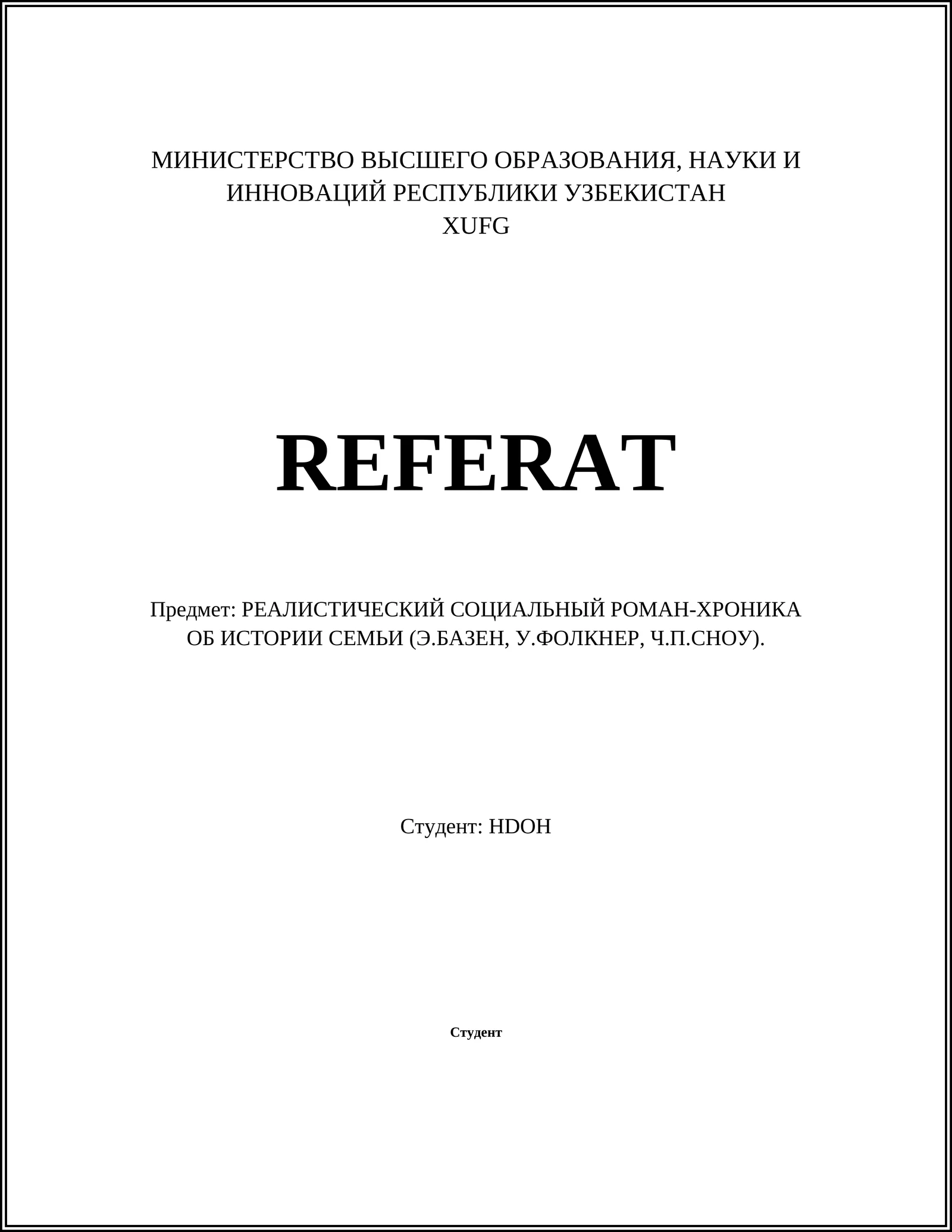 МИНИСТЕРСТВО ВЫСШЕГО ОБРАЗОВАНИЯ, НАУКИ И ИННОВАЦИЙ РЕСПУБЛИКИ УЗБЕКИСТАН
XUFG

REFERAT

Предмет: РЕАЛИСТИЧЕСКИЙ СОЦИАЛЬНЫЙ РОМАН-ХРОНИКА ОБ ИСТОРИИ СЕМЬИ (Э.БАЗЕН, У.ФОЛКНЕР, Ч.П.СНОУ).

Студент: HDOH

Студент